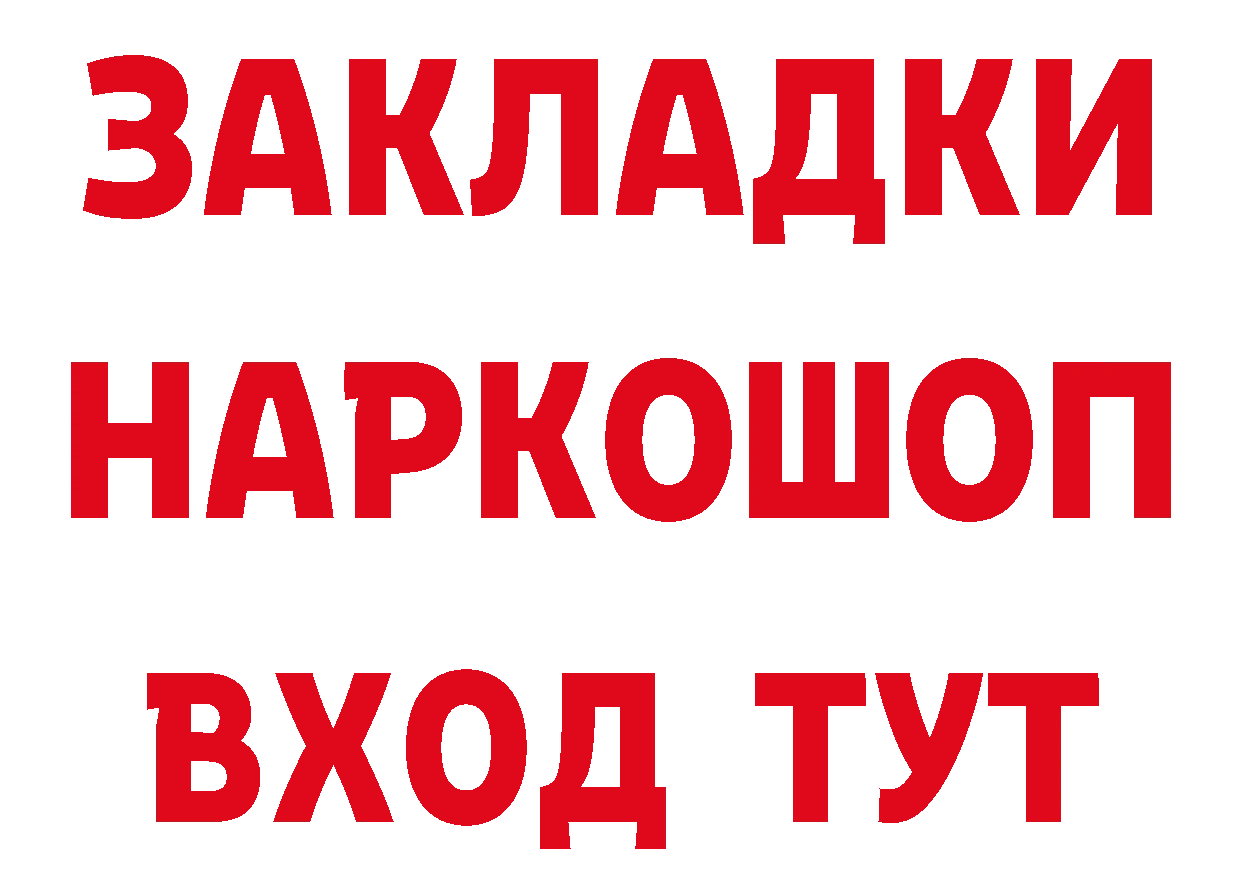 ЗАКЛАДКИ
НАРКОШОП
ВХОД ТУТ